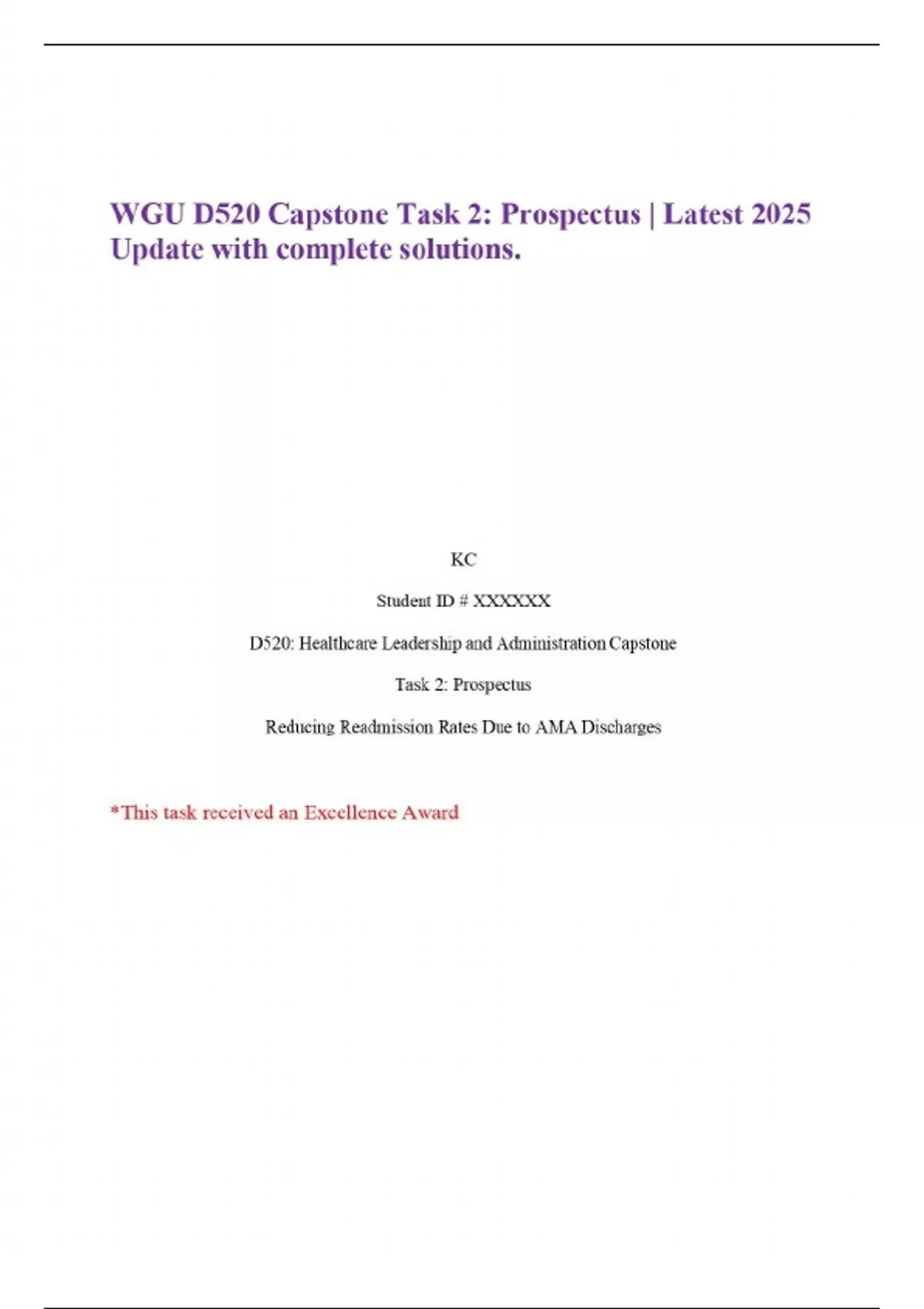 WGU D520 Capstone Task 2: Prospectus | Latest 2025 Update with complete solutions.

KC

Student ID # XXXXXX

D520: Healthcare Leadership and Administration Capstone

Task 2: Prospectus

Reducing Readmission Rates Due to AMA Discharges

*This task received an Excellence Award